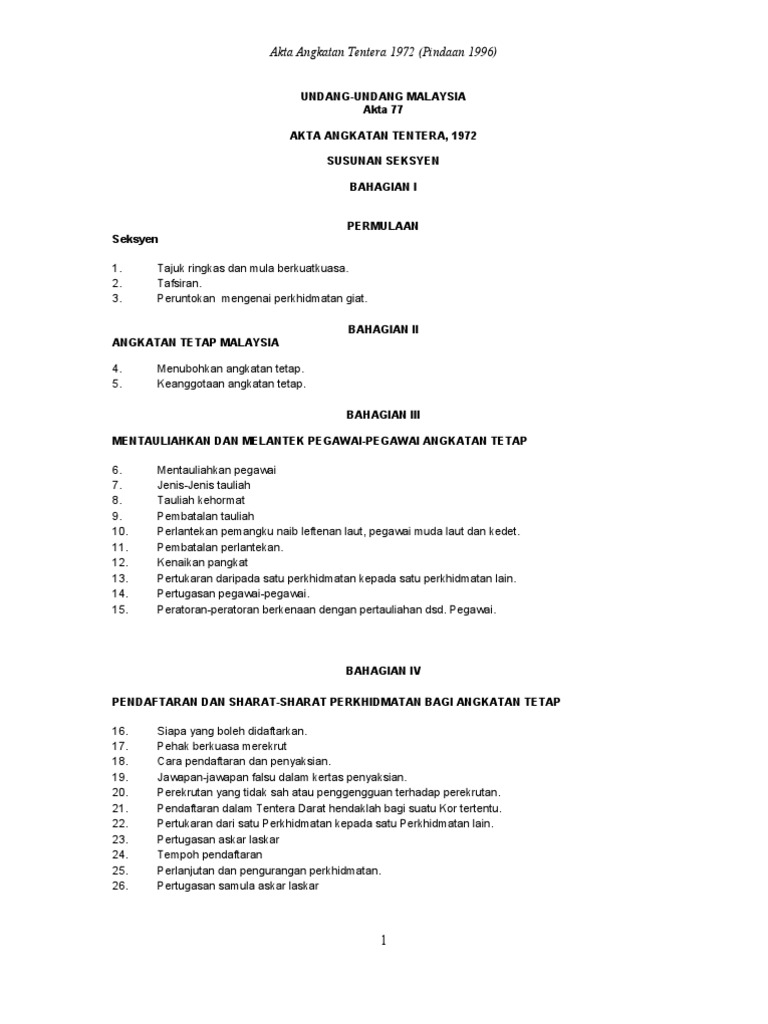 Akta Angkatan Tentera 1972 (Pindaan 1996)

UNDANG-UNDANG MALAYSIA
Akta 77

AKTA ANGKATAN TENTERA, 1972

SUSUNAN SEKSYEN

BAHAGIAN I

PERMULAAN

Seksyen

1. Tajuk ringkas dan mula berkuatkuasa.
2. Tafsiran.
3. Peruntokan mengenai perkhidmatan giat.

BAHAGIAN II

ANGKATAN TETAP MALAYSIA

4. Menubohkan angkatan tetap.
5. Keanggotaan angkatan tetap.

BAHAGIAN III

MENTAULIAHKAN DAN MELANTEK PEGAWAI-PEGAWAI ANGKATAN TETAP

6. Mentauliahkan pegawai
7. Jenis-Jenis tauliah
8. Tauliah kehormat
9. Pembatalan tauliah
10. Perlantekan pemangku naib leftenan laut, pegawai muda laut dan kedet.
11. Pembatalan perlantekan.
12. Kenaikan pangkat
13. Pertukaran daripada satu perkhidmatan kepada satu perkhidmatan lain.
14. Pertugasan pegawai-pegawai.
15. Peratoran-peratoran berkenaan dengan pertauliahan dsd. Pegawai.

BAHAGIAN IV

PENDAFTARAN DAN SHARAT-SHARAT PERKHIDMATAN BAGI ANGKATAN TETAP

16. Siapa yang boleh didaftarkan.
17. Pehak berkuasa merekrut
18. Cara pendaftaran dan penyaksian.
19. Jawapan-jawapan falsu dalam kertas penyaksian.
20. Perekrutan yang tidak sah atau penggengguan terhadap perekrutan.
21. Pendaftaran dalam Tentera Darat hendaklah bagi suatu Kor tertentu.
22. Pertukaran dari satu Perkhidmatan kepada satu Perkhidmatan lain.
23. Pertugasan askar laskar
24. Tempoh pendaftaran
25. Perlanjutan dan pengurangan perkhidmatan.
26. Pertugasan samula askar laskar

1